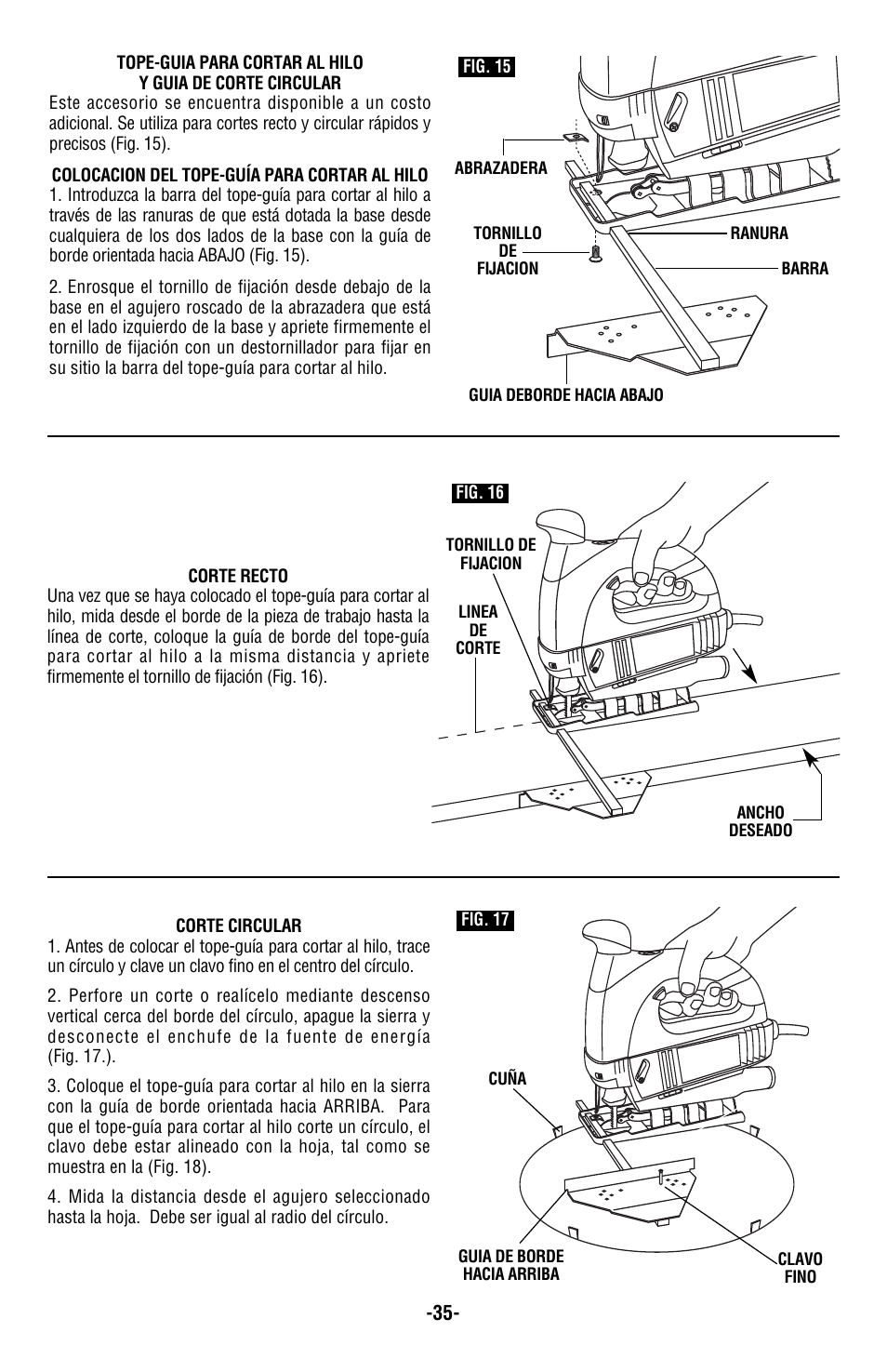 TOPE-GUIA PARA CORTAR AL HILO
Y GUIA DE CORTE CIRCULAR
Este accesorio se encuentra disponible a un costo adicional. Se utiliza para cortes recto y circular rápidos y precisos (Fig. 15).

COLOCACION DEL TOPE-GUÍA PARA CORTAR AL HILO
1. Introduzca la barra del tope-guía para cortar al hilo a través de las ranuras de que está dotada la base desde cualquiera de los dos lados de la base con la guía de borde orientada hacia ABAJO (Fig. 15).

2. Enrosque el tornillo de fijación desde debajo de la base en el agujero roscado de la abrazadera que está en el lado izquierdo de la base y apriete firmemente el tornillo de fijación con un destornillador para fijar en su sitio la barra del tope-guía para cortar al hilo.

FIG. 15

ABRAZADERA

TORNILLO DE FIJACION

RANURA

BARRA

GUIA DEBORDE HACIA ABAJO

CORTE RECTO
Una vez que se haya colocado el tope-guía para cortar al hilo, mida desde el borde de la pieza de trabajo hasta la línea de corte, coloque la guía de borde del tope-guía para cortar al hilo a la misma distancia y apriete firmemente el tornillo de fijación (Fig. 16).

FIG. 16

TORNILLO DE FIJACION

LINEA DE CORTE

ANCHO DESEADO

CORTE CIRCULAR
1. Antes de colocar el tope-guía para cortar al hilo, trace un círculo y clave un clavo fino en el centro del círculo.

2. Perfore un corte o realícelo mediante descenso vertical cerca del borde del círculo, apague la sierra y desconecte el enchufe de la fuente de energía (Fig. 17.).

3. Coloque el tope-guía para cortar al hilo en la sierra con la guía de borde orientada hacia ARRIBA. Para que el tope-guía para cortar al hilo corte un círculo, el clavo debe estar alineado con la hoja, tal como se muestra en la (Fig. 18).

4. Mida la distancia desde el agujero seleccionado hasta la hoja. Debe ser igual al radio del círculo.

FIG. 17

CUÑA

GUIA DE BORDE HACIA ARRIBA

CLAVO FINO

-35-